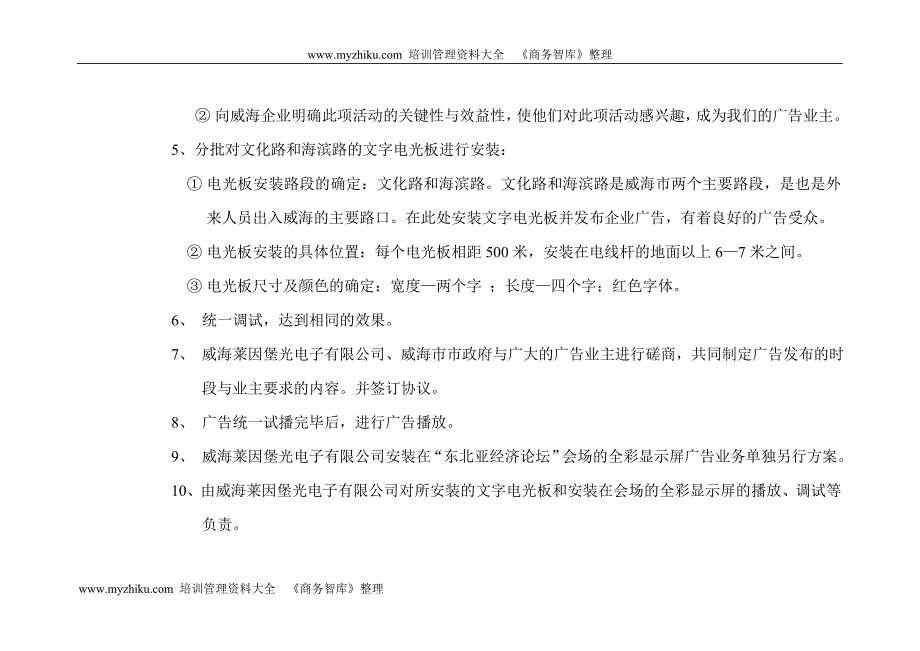 www.myzhiku.com 培训管理资料大全 《商务智库》整理

② 向威海企业明确此项活动的关键性与效益性，使他们对此项活动感兴趣，成为我们的广告业主。

5、分批对文化路和海滨路的文字电光板进行安装：

① 电光板安装路段的确定：文化路和海滨路。文化路和海滨路是威海市两个主要路段，是也是外来人员出入威海的主要路口。在此处安装文字电光板并发布企业广告，有着良好的广告受众。

② 电光板安装的具体位置：每个电光板相距 500 米，安装在电线杆的地面以上 6—7 米之间。

③ 电光板尺寸及颜色的确定：宽度—两个字 ；长度—四个字；红色字体。

6、 统一调试，达到相同的效果。

7、 威海莱因堡光电子有限公司、威海市市政府与广大的广告业主进行磋商，共同制定广告发布的时段与业主要求的内容。并签订协议。

8、 广告统一试播完毕后，进行广告播放。

9、 威海莱因堡光电子有限公司安装在“东北亚经济论坛”会场的全彩显示屏广告业务单独另行方案。

10、由威海莱因堡光电子有限公司对所安装的文字电光板和安装在会场的全彩显示屏的播放、调试等负责。

www.myzhiku.com 培训管理资料大全 《商务智库》整理